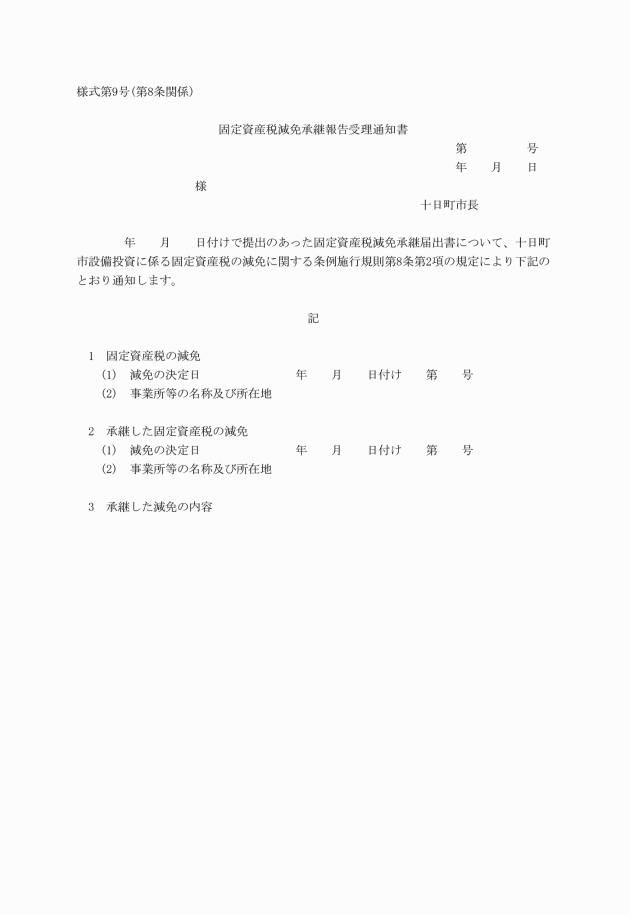 様式第9号(第8条関係)

固定資産税減免承継報告受理通知書

第　　　　号

年　　月　　日

様

十日町市長

年　　月　　日付けで提出のあった固定資産税減免承継届出書について、十日町市設備投資に係る固定資産税の減免に関する条例施行規則第8条第2項の規定により下記のとおり通知します。

記

1　固定資産税の減免

(1)　減免の決定日　　　　　　年　　月　　日付け　　第　　号

(2)　事業所等の名称及び所在地

2　承継した固定資産税の減免

(1)　減免の決定日　　　　　　年　　月　　日付け　　第　　号

(2)　事業所等の名称及び所在地

3　承継した減免の内容